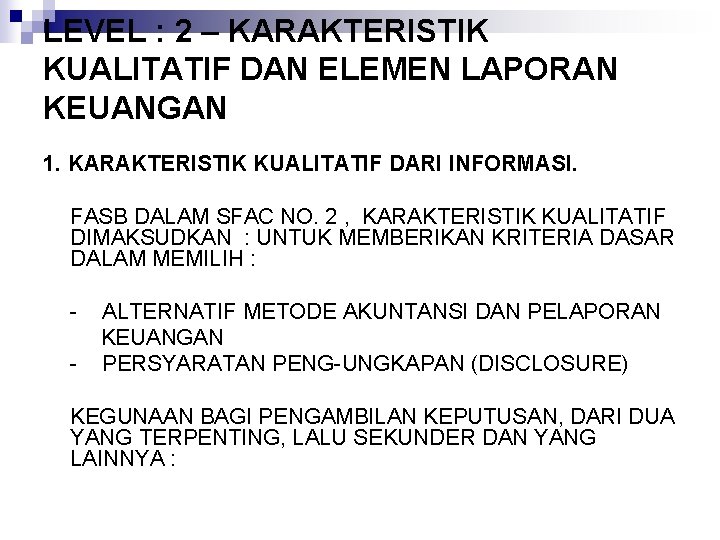 LEVEL : 2 – KARAKTERISTIK KUALITATIF DAN ELEMEN LAPORAN KEUANGAN

1. KARAKTERISTIK KUALITATIF DARI INFORMASI.

FASB DALAM SFAC NO. 2 , KARAKTERISTIK KUALITATIF DIMAKSUDKAN : UNTUK MEMBERIKAN KRITERIA DASAR DALAM MEMILIH :

- ALTERNATIF METODE AKUNTANSI DAN PELAPORAN KEUANGAN
- PERSYARATAN PENG-UNGKAPAN (DISCLOSURE)

KEGUNAAN BAGI PENGAMBILAN KEPUTUSAN, DARI DUA YANG TERPENTING, LALU SEKUNDER DAN YANG LAINNYA :